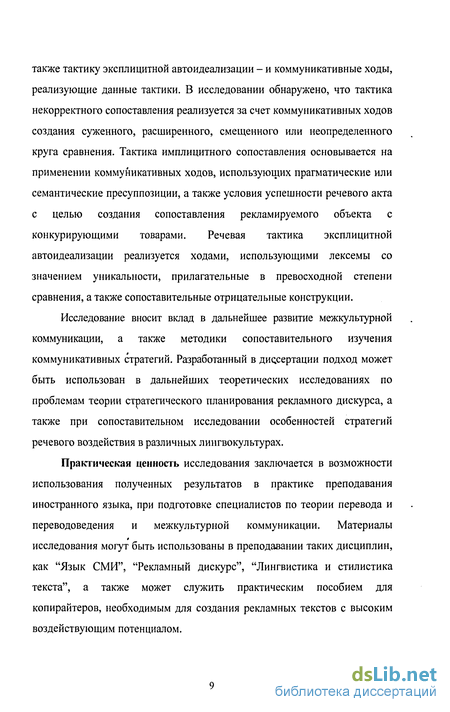 также тактику эксплицитной автоидеализации – и коммуникативные ходы, реализующие данные тактики. В исследовании обнаружено, что тактика некорректного сопоставления реализуется за счет коммуникативных ходов создания суженного, расширенного, смещенного или неопределенного круга сравнения. Тактика имплицитного сопоставления основывается на применении коммуникативных ходов, использующих прагматические или семантические пресуппозиции, а также условия успешности речевого акта с целью создания сопоставления рекламируемого объекта с конкурирующими товарами. Речевая тактика эксплицитной автоидеализации реализуется ходами, использующими лексемы со значением уникальности, прилагательные в превосходной степени сравнения, а также сопоставительные отрицательные конструкции.

Исследование вносит вклад в дальнейшее развитие межкультурной коммуникации, а также методики сопоставительного изучения коммуникативных стратегий. Разработанный в диссертации подход может быть использован в дальнейших теоретических исследованиях по проблемам теории стратегического планирования рекламного дискурса, а также при сопоставительном исследовании особенностей стратегий речевого воздействия в различных лингвокультурах.

Практическая ценность исследования заключается в возможности использования полученных результатов в практике преподавания иностранного языка, при подготовке специалистов по теории перевода и переводоведения и межкультурной коммуникации. Материалы исследования могут быть использованы в преподавании таких дисциплин, как "Язык СМИ", "Рекламный дискурс", "Лингвистика и стилистика текста", а также может служить практическим пособием для копирайтеров, необходимым для создания рекламных текстов с высоким воздействующим потенциалом.

9

dsLib.net
библиотека диссертаций